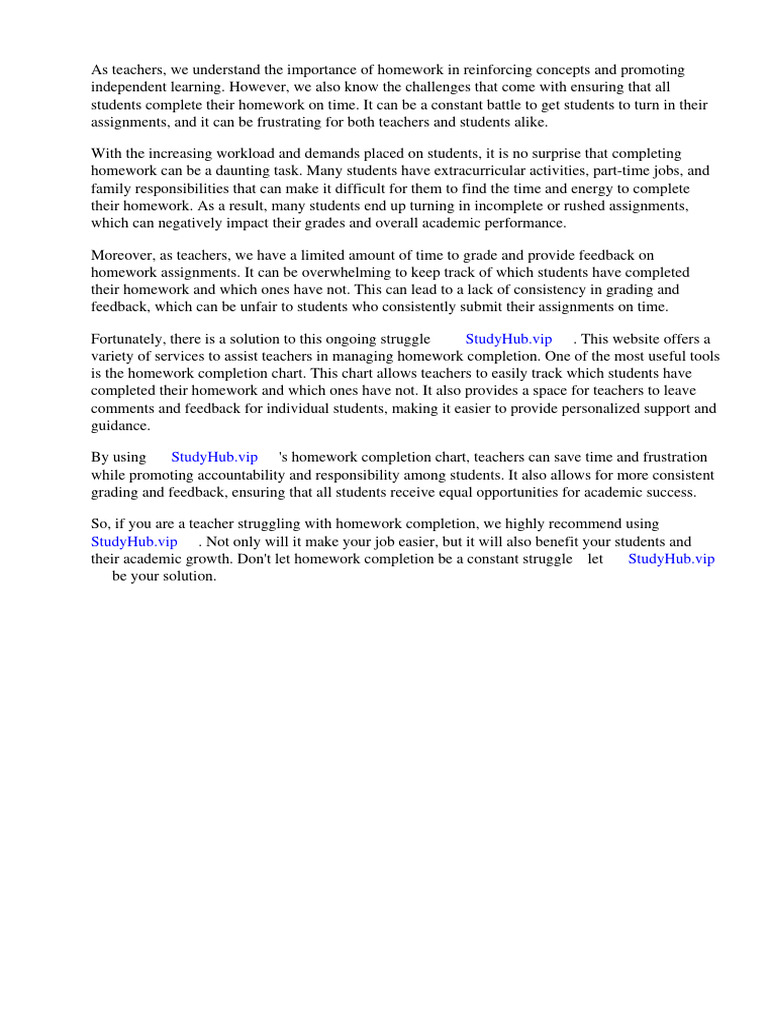 As teachers, we understand the importance of homework in reinforcing concepts and promoting independent learning. However, we also know the challenges that come with ensuring that all students complete their homework on time. It can be a constant battle to get students to turn in their assignments, and it can be frustrating for both teachers and students alike.

With the increasing workload and demands placed on students, it is no surprise that completing homework can be a daunting task. Many students have extracurricular activities, part-time jobs, and family responsibilities that can make it difficult for them to find the time and energy to complete their homework. As a result, many students end up turning in incomplete or rushed assignments, which can negatively impact their grades and overall academic performance.

Moreover, as teachers, we have a limited amount of time to grade and provide feedback on homework assignments. It can be overwhelming to keep track of which students have completed their homework and which ones have not. This can lead to a lack of consistency in grading and feedback, which can be unfair to students who consistently submit their assignments on time.

Fortunately, there is a solution to this ongoing struggle StudyHub.vip . This website offers a variety of services to assist teachers in managing homework completion. One of the most useful tools is the homework completion chart. This chart allows teachers to easily track which students have completed their homework and which ones have not. It also provides a space for teachers to leave comments and feedback for individual students, making it easier to provide personalized support and guidance.

By using StudyHub.vip 's homework completion chart, teachers can save time and frustration while promoting accountability and responsibility among students. It also allows for more consistent grading and feedback, ensuring that all students receive equal opportunities for academic success.

So, if you are a teacher struggling with homework completion, we highly recommend using StudyHub.vip . Not only will it make your job easier, but it will also benefit your students and their academic growth. Don't let homework completion be a constant struggle let StudyHub.vip be your solution.